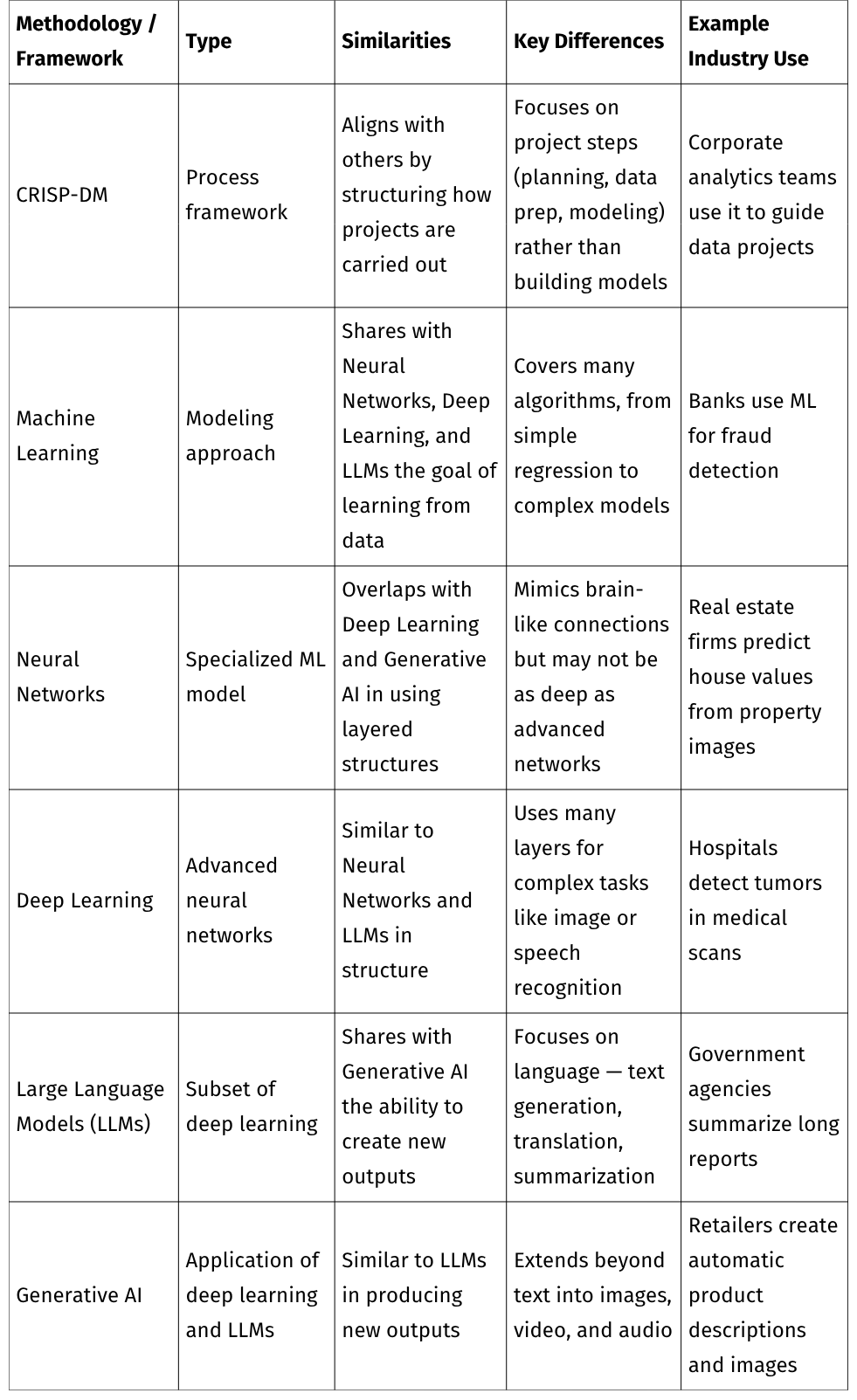 | Methodology / Framework | Type | Similarities | Key Differences | Example Industry Use |
|---|---|---|---|---|
| CRISP-DM | Process framework | Aligns with others by structuring how projects are carried out | Focuses on project steps (planning, data prep, modeling) rather than building models | Corporate analytics teams use it to guide data projects |
| Machine Learning | Modeling approach | Shares with Neural Networks, Deep Learning, and LLMs the goal of learning from data | Covers many algorithms, from simple regression to complex models | Banks use ML for fraud detection |
| Neural Networks | Specialized ML model | Overlaps with Deep Learning and Generative AI in using layered structures | Mimics brain-like connections but may not be as deep as advanced networks | Real estate firms predict house values from property images |
| Deep Learning | Advanced neural networks | Similar to Neural Networks and LLMs in structure | Uses many layers for complex tasks like image or speech recognition | Hospitals detect tumors in medical scans |
| Large Language Models (LLMs) | Subset of deep learning | Shares with Generative AI the ability to create new outputs | Focuses on language — text generation, translation, summarization | Government agencies summarize long reports |
| Generative AI | Application of deep learning and LLMs | Similar to LLMs in producing new outputs | Extends beyond text into images, video, and audio | Retailers create automatic product descriptions and images |